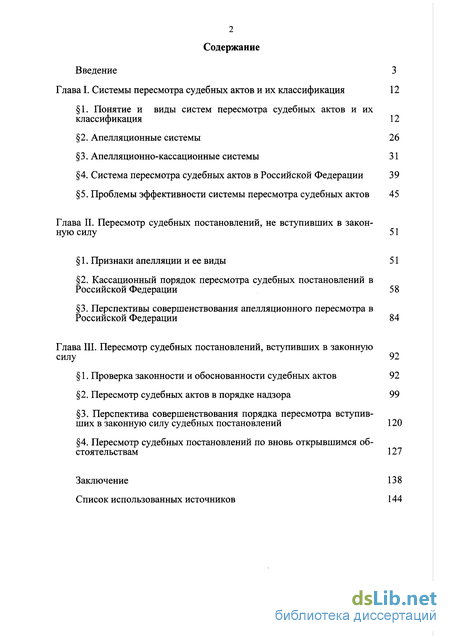 2

Содержание

Введение 3

Глава I. Системы пересмотра судебных актов и их классификация 12

§1. Понятие и виды систем пересмотра судебных актов и их классификация 12

§2. Апелляционные системы 26

§3. Апелляционно-кассационные системы 31

§4. Система пересмотра судебных актов в Российской Федерации 39

§5. Проблемы эффективности системы пересмотра судебных актов 45

Глава II. Пересмотр судебных постановлений, не вступивших в законную силу 51

§1. Признаки апелляции и ее виды 51

§2. Кассационный порядок пересмотра судебных постановлений в Российской Федерации 58

§3. Перспективы совершенствования апелляционного пересмотра в Российской Федерации 84

Глава III. Пересмотр судебных постановлений, вступивших в законную силу 92

§1. Проверка законности и обоснованности судебных актов 92

§2. Пересмотр судебных актов в порядке надзора 99

§3. Перспектива совершенствования порядка пересмотра вступивших в законную силу судебных постановлений 120

§4. Пересмотр судебных постановлений по вновь открывшимся обстоятельствам 127

Заключение 138

Список использованных источников 144

dsLib.net
библиотека диссертаций